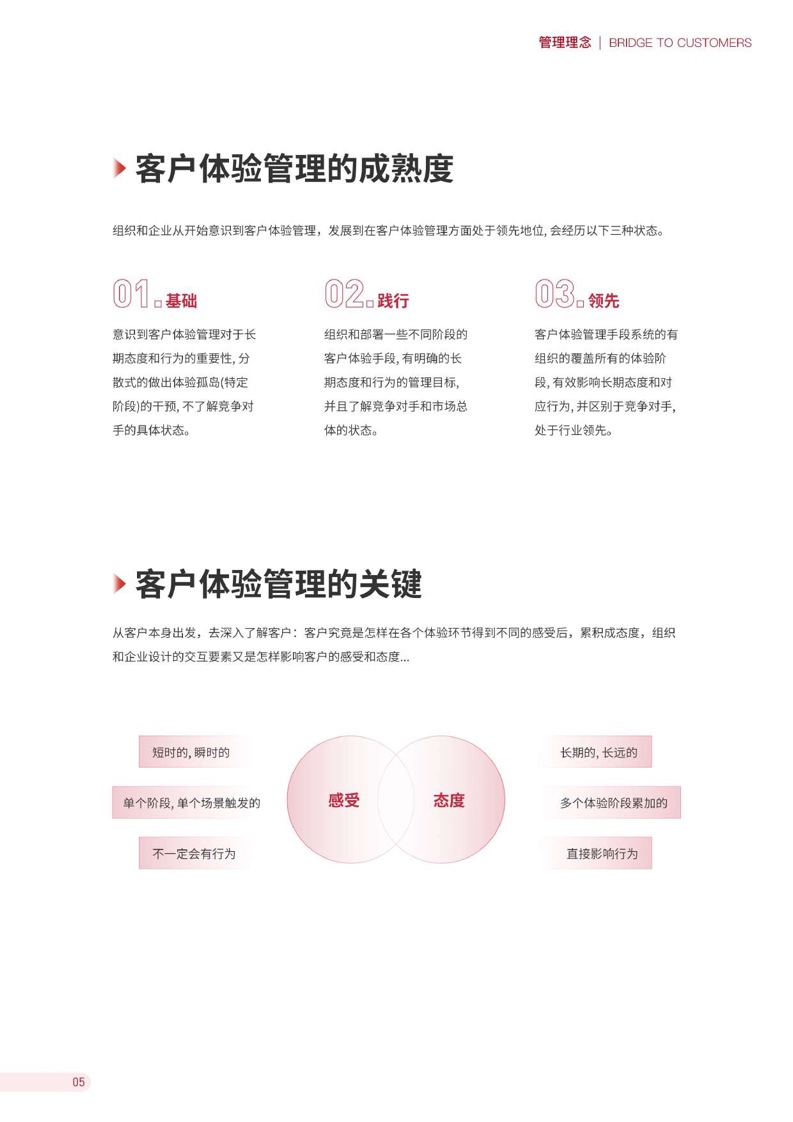 管理理念 | BRIDGE TO CUSTOMERS

客户体验管理的成熟度

组织和企业从开始意识到客户体验管理，发展到在客户体验管理方面处于领先地位，会经历以下三种状态。

01.基础

意识到客户体验管理对于长期态度和行为的重要性，分散式的做出体验孤岛(特定阶段)的干预，不了解竞争对手的具体状态。

02.践行

组织和部署一些不同阶段的客户体验手段，有明确的长期态度和行为的管理目标，并且了解竞争对手和市场总体的状态。

03.领先

客户体验管理手段系统的有组织的覆盖所有的体验阶段，有效影响长期态度和对应行为，并区别于竞争对手，处于行业领先。

客户体验管理的关键

从客户本身出发，去深入了解客户：客户究竟是怎样在各个体验环节得到不同的感受后，累积成态度，组织和企业设计的交互要素又是怎样影响客户的感受和态度...

短时的，瞬时的

单个阶段，单个场景触发的

不一定会有行为

感受

态度

长期的，长远的

多个体验阶段累加的

直接影响行为

05